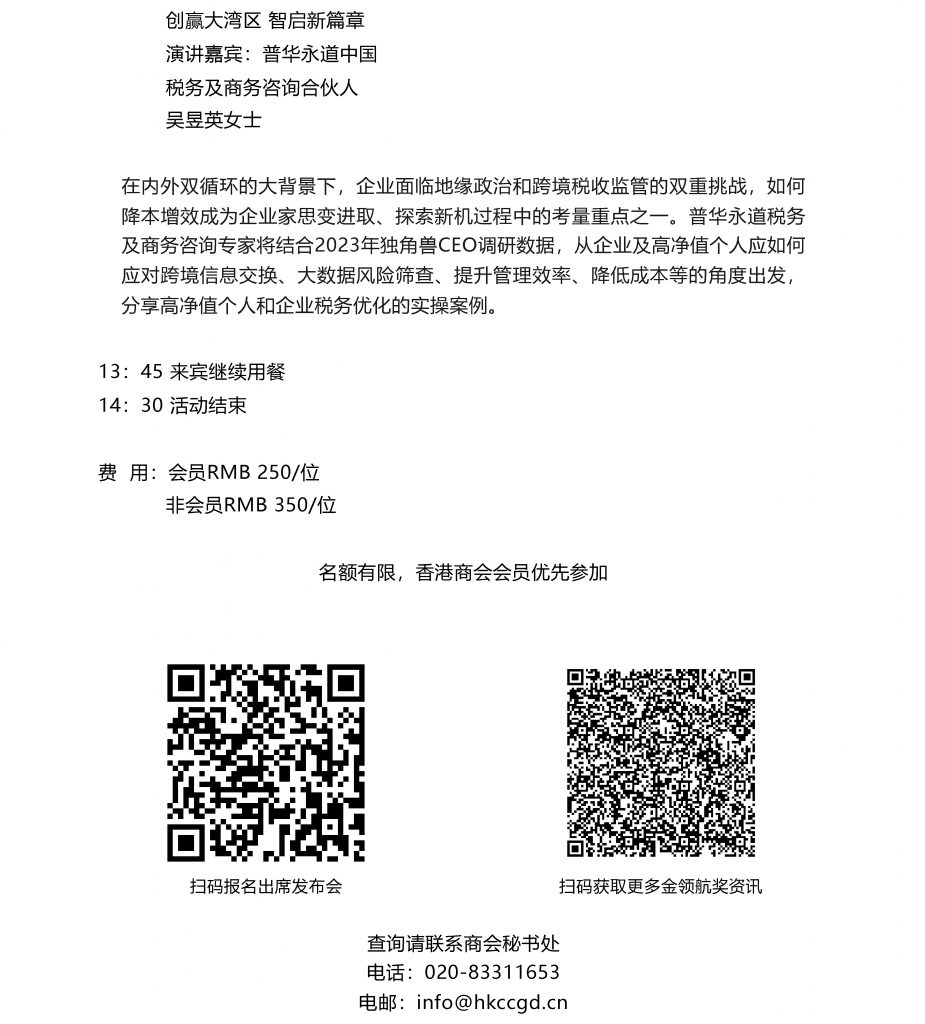 创赢大湾区 智启新篇章
演讲嘉宾：普华永道中国
税务及商务咨询合伙人
吴昱英女士

在内外双循环的大背景下，企业面临地缘政治和跨境税收监管的双重挑战，如何降本增效成为企业家思变进取、探索新机过程中的考量重点之一。普华永道税务及商务咨询专家将结合2023年独角兽CEO调研数据，从企业及高净值个人应如何应对跨境信息交换、大数据风险筛查、提升管理效率、降低成本等的角度出发，分享高净值个人和企业税务优化的实操案例。

13：45 来宾继续用餐
14：30 活动结束

费 用：会员RMB 250/位
非会员RMB 350/位

名额有限，香港商会会员优先参加

扫码报名出席发布会

扫码获取更多金领航奖资讯

查询请联系商会秘书处
电话：020-83311653
电邮：info@hkccgd.cn